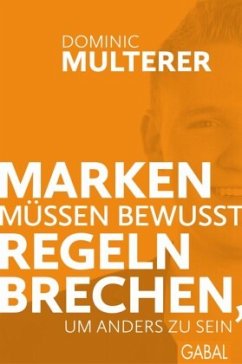 DOMINIC
MULTERER

MARKEN
MÜSSEN BEWUSST
REGELN
BRECHEN,
UM ANDERS ZU SEIN

GABAL